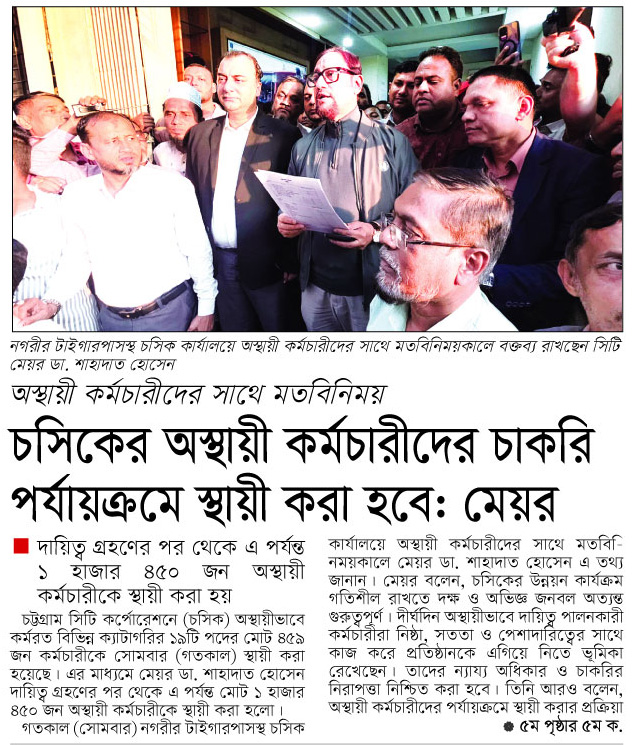 নগরীর টাইগারপাসস্থ চসিক কার্যালয়ে অস্থায়ী কর্মচারীদের সাথে মতবিনিময়কালে বক্তব্য রাখছেন সিটি মেয়র ডা. শাহাদাত হোসেন

অস্থায়ী কর্মচারীদের সাথে মতবিনিময়

চসিকের অস্থায়ী কর্মচারীদের চাকরি পর্যায়ক্রমে স্থায়ী করা হবে: মেয়র

দায়িত্ব গ্রহণের পর থেকে এ পর্যন্ত ১ হাজার ৪৫০ জন অস্থায়ী কর্মচারীকে স্থায়ী করা হয়

চট্টগ্রাম সিটি কর্পোরেশনে (চসিক) অস্থায়ীভাবে কর্মরত বিভিন্ন ক্যাটাগরির ১৯টি পদের মোট ৪৫৯ জন কর্মচারীকে সোমবার (গতকাল) স্থায়ী করা হয়েছে। এর মাধ্যমে মেয়র ডা. শাহাদাত হোসেন দায়িত্ব গ্রহণের পর থেকে এ পর্যন্ত মোট ১ হাজার ৪৫০ জন অস্থায়ী কর্মচারীকে স্থায়ী করা হলো।

গতকাল (সোমবার) নগরীর টাইগারপাসস্থ চসিক কার্যালয়ে অস্থায়ী কর্মচারীদের সাথে মতবিনিময়কালে মেয়র ডা. শাহাদাত হোসেন এ তথ্য জানান। মেয়র বলেন, চসিকের উন্নয়ন কার্যক্রম গতিশীল রাখতে দক্ষ ও অভিজ্ঞ জনবল অত্যন্ত গুরুত্বপূর্ণ। দীর্ঘদিন অস্থায়ীভাবে দায়িত্ব পালনকারী কর্মচারীরা নিষ্ঠা, সততা ও পেশাদারিত্বের সাথে কাজ করে প্রতিষ্ঠানকে এগিয়ে নিতে ভূমিকা রেখেছেন। তাদের ন্যায্য অধিকার ও চাকরির নিরাপত্তা নিশ্চিত করা হবে। তিনি আরও বলেন, অস্থায়ী কর্মচারীদের পর্যায়ক্রমে স্থায়ী করার প্রক্রিয়া

৫ম পৃষ্ঠার ৫ম ক.